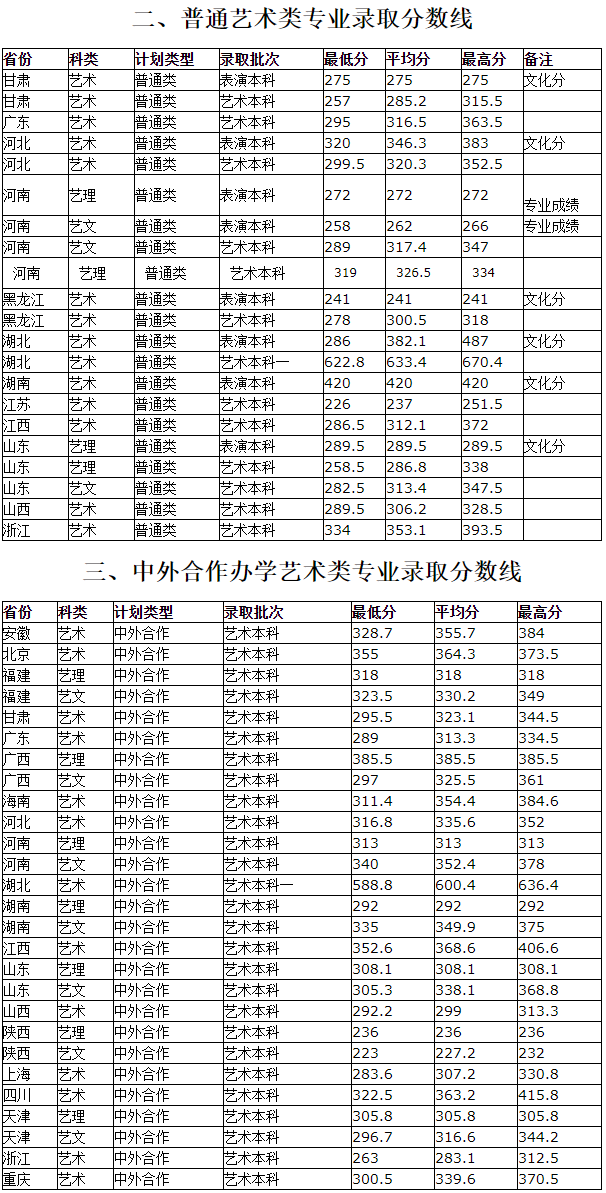 二、普通艺术类专业录取分数线

| 省份 | 科类 | 计划类型 | 录取批次 | 最低分 | 平均分 | 最高分 | 备注 |
|---|---|---|---|---|---|---|---|
| 甘肃 | 艺术 | 普通类 | 表演本科 | 275 | 275 | 275 | 文化分 |
| 甘肃 | 艺术 | 普通类 | 艺术本科 | 257 | 285.2 | 315.5 | |
| 广东 | 艺术 | 普通类 | 艺术本科 | 295 | 316.5 | 363.5 | |
| 河北 | 艺术 | 普通类 | 表演本科 | 320 | 346.3 | 383 | 文化分 |
| 河北 | 艺术 | 普通类 | 艺术本科 | 299.5 | 320.3 | 352.5 | |
| 河南 | 艺理 | 普通类 | 表演本科 | 272 | 272 | 272 | 专业成绩 |
| 河南 | 艺文 | 普通类 | 表演本科 | 258 | 262 | 266 | 专业成绩 |
| 河南 | 艺文 | 普通类 | 艺术本科 | 289 | 317.4 | 347 | |
| 河南 | 艺理 | 普通类 | 艺术本科 | 319 | 326.5 | 334 | |
| 黑龙江 | 艺术 | 普通类 | 表演本科 | 241 | 241 | 241 | 文化分 |
| 黑龙江 | 艺术 | 普通类 | 艺术本科 | 278 | 300.5 | 318 | |
| 湖北 | 艺术 | 普通类 | 表演本科 | 286 | 382.1 | 487 | 文化分 |
| 湖北 | 艺术 | 普通类 | 艺术本科一 | 622.8 | 633.4 | 670.4 | |
| 湖南 | 艺术 | 普通类 | 表演本科 | 420 | 420 | 420 | 文化分 |
| 江苏 | 艺术 | 普通类 | 艺术本科 | 226 | 237 | 251.5 | |
| 江西 | 艺术 | 普通类 | 艺术本科 | 286.5 | 312.1 | 372 | |
| 山东 | 艺理 | 普通类 | 表演本科 | 289.5 | 289.5 | 289.5 | 文化分 |
| 山东 | 艺理 | 普通类 | 艺术本科 | 258.5 | 286.8 | 338 | |
| 山东 | 艺文 | 普通类 | 艺术本科 | 282.5 | 313.4 | 347.5 | |
| 山西 | 艺术 | 普通类 | 艺术本科 | 289.5 | 306.2 | 328.5 | |
| 浙江 | 艺术 | 普通类 | 艺术本科 | 334 | 353.1 | 393.5 | |

三、中外合作办学艺术类专业录取分数线

| 省份 | 科类 | 计划类型 | 录取批次 | 最低分 | 平均分 | 最高分 |
|---|---|---|---|---|---|---|
| 安徽 | 艺术 | 中外合作 | 艺术本科 | 328.7 | 355.7 | 384 |
| 北京 | 艺术 | 中外合作 | 艺术本科 | 355 | 364.3 | 373.5 |
| 福建 | 艺理 | 中外合作 | 艺术本科 | 318 | 318 | 318 |
| 福建 | 艺文 | 中外合作 | 艺术本科 | 323.5 | 330.2 | 349 |
| 甘肃 | 艺术 | 中外合作 | 艺术本科 | 295.5 | 323.1 | 344.5 |
| 广东 | 艺术 | 中外合作 | 艺术本科 | 289 | 313.3 | 334.5 |
| 广西 | 艺理 | 中外合作 | 艺术本科 | 385.5 | 385.5 | 385.5 |
| 广西 | 艺文 | 中外合作 | 艺术本科 | 297 | 325.5 | 361 |
| 海南 | 艺术 | 中外合作 | 艺术本科 | 311.4 | 354.4 | 384.6 |
| 河北 | 艺术 | 中外合作 | 艺术本科 | 316.8 | 335.6 | 352 |
| 河南 | 艺理 | 中外合作 | 艺术本科 | 313 | 313 | 313 |
| 河南 | 艺文 | 中外合作 | 艺术本科 | 340 | 352.4 | 378 |
| 湖北 | 艺术 | 中外合作 | 艺术本科一 | 588.8 | 600.4 | 636.4 |
| 湖南 | 艺理 | 中外合作 | 艺术本科 | 292 | 292 | 292 |
| 湖南 | 艺文 | 中外合作 | 艺术本科 | 335 | 349.9 | 375 |
| 江西 | 艺术 | 中外合作 | 艺术本科 | 352.6 | 368.6 | 406.6 |
| 山东 | 艺理 | 中外合作 | 艺术本科 | 308.1 | 308.1 | 308.1 |
| 山东 | 艺文 | 中外合作 | 艺术本科 | 305.3 | 338.1 | 368.8 |
| 山西 | 艺术 | 中外合作 | 艺术本科 | 292.2 | 299 | 313.3 |
| 陕西 | 艺理 | 中外合作 | 艺术本科 | 236 | 236 | 236 |
| 陕西 | 艺文 | 中外合作 | 艺术本科 | 223 | 227.2 | 232 |
| 上海 | 艺术 | 中外合作 | 艺术本科 | 283.6 | 307.2 | 330.8 |
| 四川 | 艺术 | 中外合作 | 艺术本科 | 322.5 | 363.2 | 415.8 |
| 天津 | 艺理 | 中外合作 | 艺术本科 | 305.8 | 305.8 | 305.8 |
| 天津 | 艺文 | 中外合作 | 艺术本科 | 296.7 | 316.6 | 344.2 |
| 浙江 | 艺术 | 中外合作 | 艺术本科 | 263 | 283.1 | 312.5 |
| 重庆 | 艺术 | 中外合作 | 艺术本科 | 300.5 | 339.6 | 370.5 |